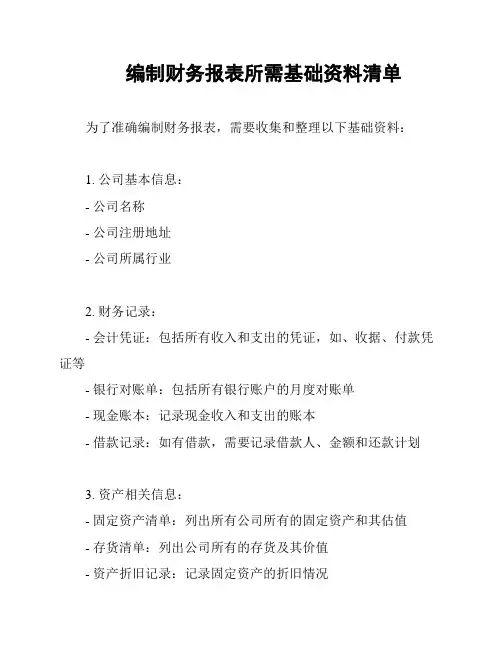 编制财务报表所需基础资料清单

为了准确编制财务报表，需要收集和整理以下基础资料：

1. 公司基本信息：
- 公司名称
- 公司注册地址
- 公司所属行业

2. 财务记录：
- 会计凭证：包括所有收入和支出的凭证，如、收据、付款凭证等
- 银行对账单：包括所有银行账户的月度对账单
- 现金账本：记录现金收入和支出的账本
- 借款记录：如有借款，需要记录借款人、金额和还款计划

3. 资产相关信息：
- 固定资产清单：列出所有公司所有的固定资产和其估值
- 存货清单：列出公司所有的存货及其价值
- 资产折旧记录：记录固定资产的折旧情况